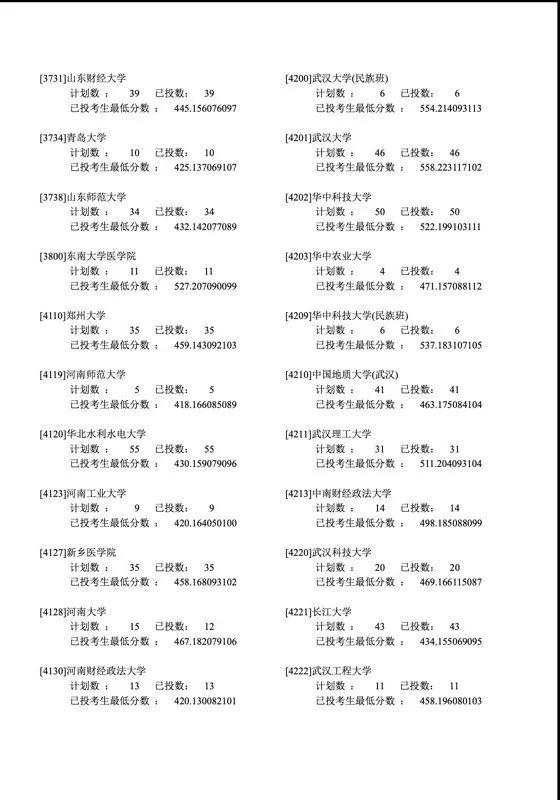 [3731]山东财经大学
计划数： 39 已投数： 39
已投考生最低分数： 445.156076097

[3734]青岛大学
计划数： 10 已投数： 10
已投考生最低分数： 425.137069107

[3738]山东师范大学
计划数： 34 已投数： 34
已投考生最低分数： 432.142077089

[3800]东南大学医学院
计划数： 11 已投数： 11
已投考生最低分数： 527.207090099

[4110]郑州大学
计划数： 35 已投数： 35
已投考生最低分数： 459.143092103

[4119]河南师范大学
计划数： 5 已投数： 5
已投考生最低分数： 418.166085089

[4120]华北水利水电大学
计划数： 55 已投数： 55
已投考生最低分数： 430.159079096

[4123]河南工业大学
计划数： 9 已投数： 9
已投考生最低分数： 420.164050100

[4127]新乡医学院
计划数： 35 已投数： 35
已投考生最低分数： 458.168093102

[4128]河南大学
计划数： 15 已投数： 12
已投考生最低分数： 467.182079106

[4130]河南财经政法大学
计划数： 13 已投数： 13
已投考生最低分数： 420.130082101

[4200]武汉大学(民族班)
计划数： 6 已投数： 6
已投考生最低分数： 554.214093113

[4201]武汉大学
计划数： 46 已投数： 46
已投考生最低分数： 558.223117102

[4202]华中科技大学
计划数： 50 已投数： 50
已投考生最低分数： 522.199103111

[4203]华中农业大学
计划数： 4 已投数： 4
已投考生最低分数： 471.157088112

[4209]华中科技大学(民族班)
计划数： 6 已投数： 6
已投考生最低分数： 537.183107105

[4210]中国地质大学(武汉)
计划数： 41 已投数： 41
已投考生最低分数： 463.175084104

[4211]武汉理工大学
计划数： 31 已投数： 31
已投考生最低分数： 511.204093104

[4213]中南财经政法大学
计划数： 14 已投数： 14
已投考生最低分数： 498.185088099

[4220]武汉科技大学
计划数： 20 已投数： 20
已投考生最低分数： 469.166115087

[4221]长江大学
计划数： 43 已投数： 43
已投考生最低分数： 434.155069095

[4222]武汉工程大学
计划数： 11 已投数： 11
已投考生最低分数： 458.196080103